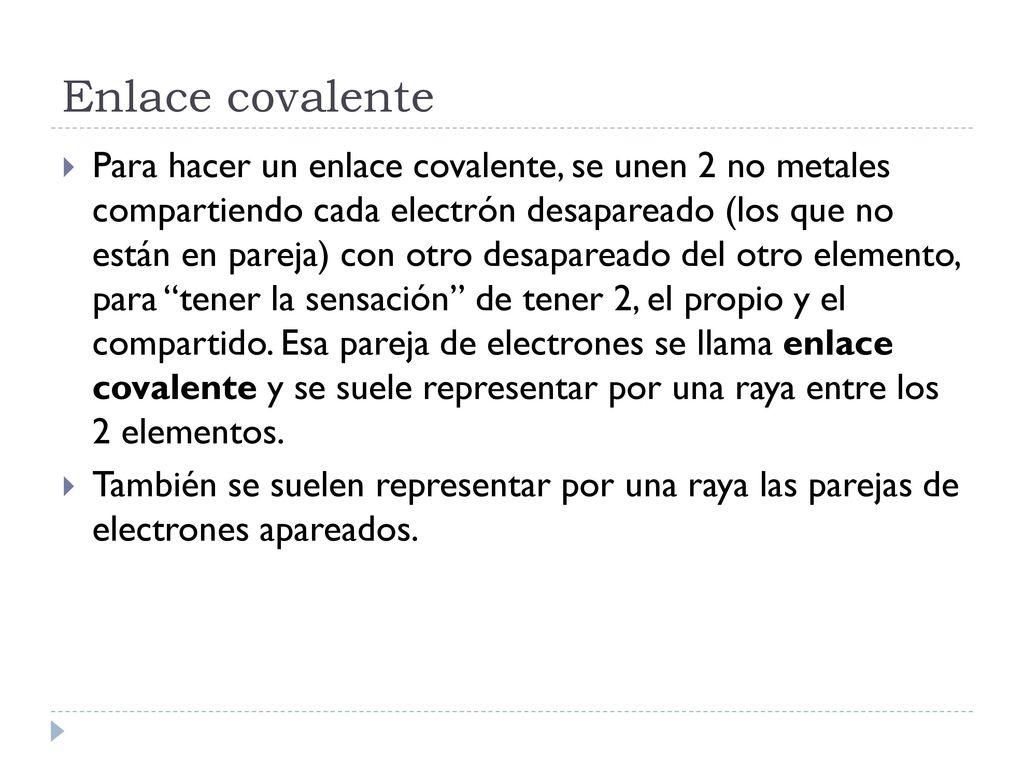 Enlace covalente

Para hacer un enlace covalente, se unen 2 no metales compartiendo cada electrón desapareado (los que no están en pareja) con otro desapareado del otro elemento, para “tener la sensación” de tener 2, el propio y el compartido. Esa pareja de electrones se llama enlace covalente y se suele representar por una raya entre los 2 elementos.

También se suelen representar por una raya las parejas de electrones apareados.